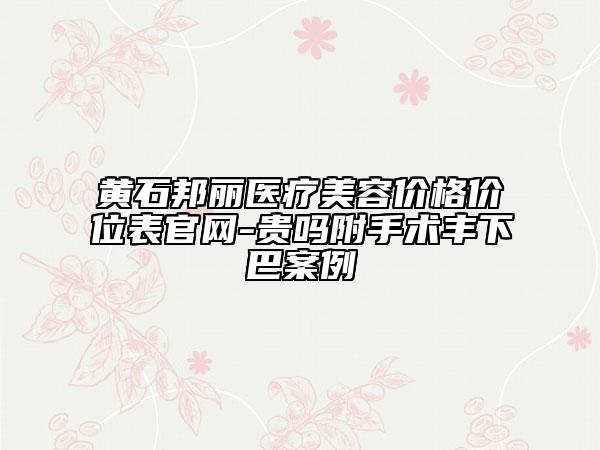 黄石邦丽医疗美容价格价位表官网-贵吗附手术丰下巴案例